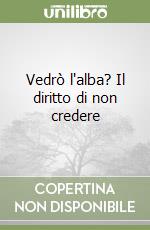 unilibro

Vedrò l'alba? Il diritto di non credere

COPERTINA NON DISPONIBILE